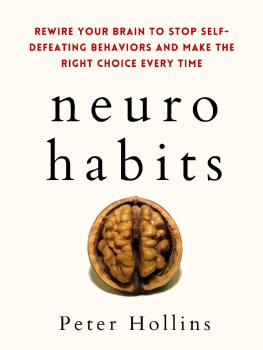 REWIRE YOUR BRAIN TO STOP SELF-DEFEATING BEHAVIORS AND MAKE THE RIGHT CHOICE EVERY TIME

neuro
habits

Peter Hollins